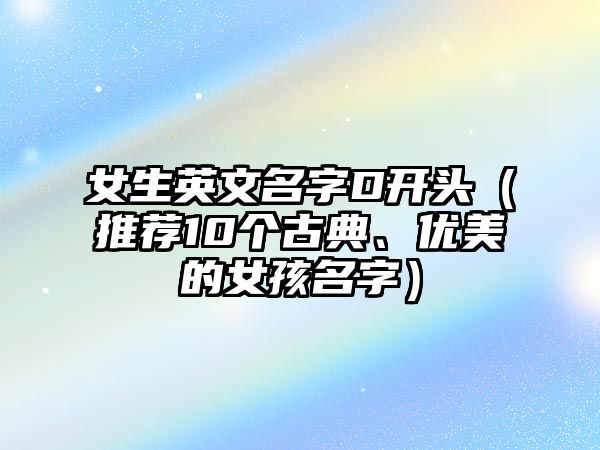 女生英文名字O开头（推荐10个古典、优美的女孩名字）